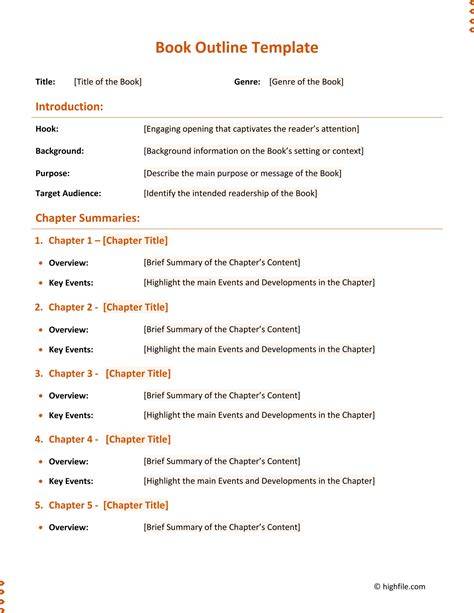 Book Outline Template

Title: [Title of the Book] Genre: [Genre of the Book]

Introduction:

Hook: [Engaging opening that captivates the reader's attention]

Background: [Background information on the Book's setting or context]

Purpose: [Describe the main purpose or message of the Book]

Target Audience: [Identify the intended readership of the Book]

Chapter Summaries:

1. Chapter 1 – [Chapter Title]

• Overview: [Brief Summary of the Chapter's Content]

• Key Events: [Highlight the main Events and Developments in the Chapter]

2. Chapter 2 - [Chapter Title]

• Overview: [Brief Summary of the Chapter's Content]

• Key Events: [Highlight the main Events and Developments in the Chapter]

3. Chapter 3 - [Chapter Title]

• Overview: [Brief Summary of the Chapter's Content]

• Key Events: [Highlight the main Events and Developments in the Chapter]

4. Chapter 4 - [Chapter Title]

• Overview: [Brief Summary of the Chapter's Content]

• Key Events: [Highlight the main Events and Developments in the Chapter]

5. Chapter 5 - [Chapter Title]

• Overview: [Brief Summary of the Chapter's Content]

© highfile.com